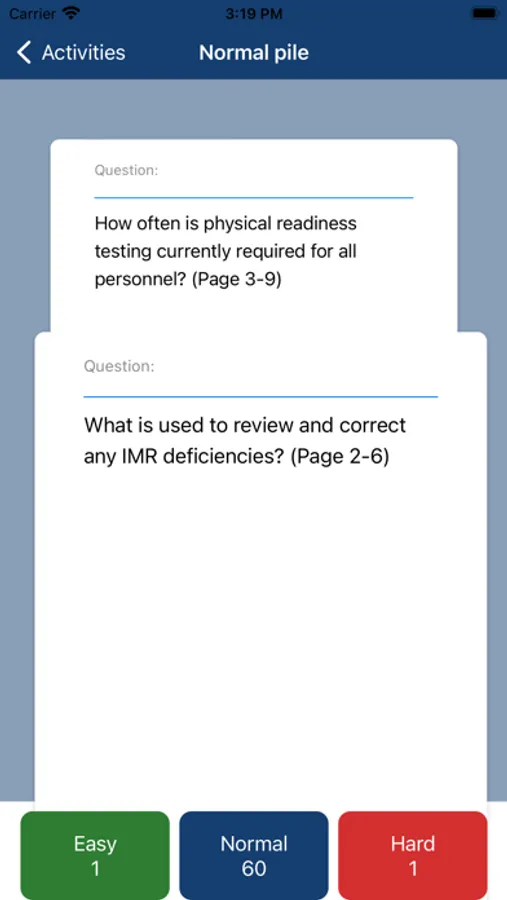 Carrier 3:19 PM

Activities Normal pile

Question:

How often is physical readiness testing currently required for all personnel? (Page 3-9)

Question:

What is used to review and correct any IMR deficiencies? (Page 2-6)

Easy
1

Normal
60

Hard
1